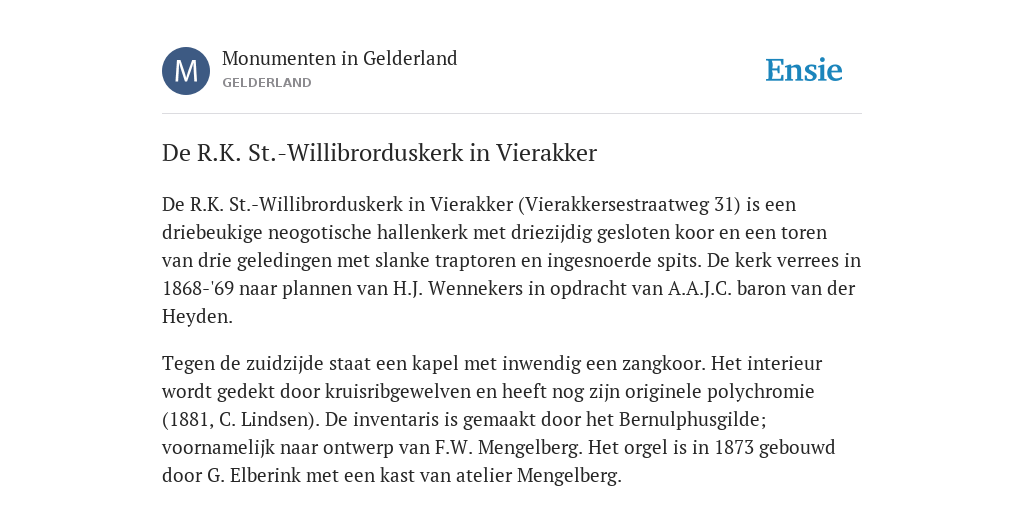 M

Monumenten in Gelderland
GELDERLAND

Ensie

De R.K. St.-Willibrorduskerk in Vierakker

De R.K. St.-Willibrorduskerk in Vierakker (Vierakkersestraatweg 31) is een driebeukige neogotische hallenkerk met driezijdig gesloten koor en een toren van drie geledingen met slanke traptoren en ingesnoerde spits. De kerk verrees in 1868-'69 naar plannen van H.J. Wennekers in opdracht van A.A.J.C. baron van der Heyden.

Tegen de zuidzijde staat een kapel met inwendig een zangkoor. Het interieur wordt gedekt door kruisribgewelven en heeft nog zijn originele polychromie (1881, C. Lindsen). De inventaris is gemaakt door het Bernulphusgilde; voornamelijk naar ontwerp van F.W. Mengelberg. Het orgel is in 1873 gebouwd door G. Elberink met een kast van atelier Mengelberg.